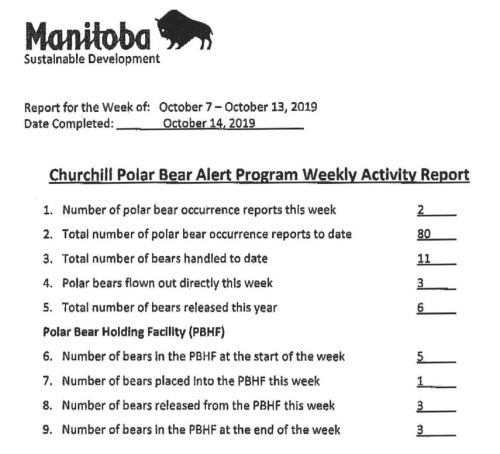 Manitoba
Sustainable Development

Report for the Week of: October 7 – October 13, 2019
Date Completed: October 14, 2019

Churchill Polar Bear Alert Program Weekly Activity Report

1. Number of polar bear occurrence reports this week 2
2. Total number of polar bear occurrence reports to date 80
3. Total number of bears handled to date 11
4. Polar bears flown out directly this week 3
5. Total number of bears released this year 6

Polar Bear Holding Facility (PBHF)

6. Number of bears in the PBHF at the start of the week 5
7. Number of bears placed into the PBHF this week 1
8. Number of bears released from the PBHF this week 3
9. Number of bears in the PBHF at the end of the week 3